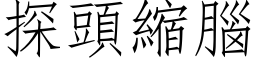 探頭縮腦